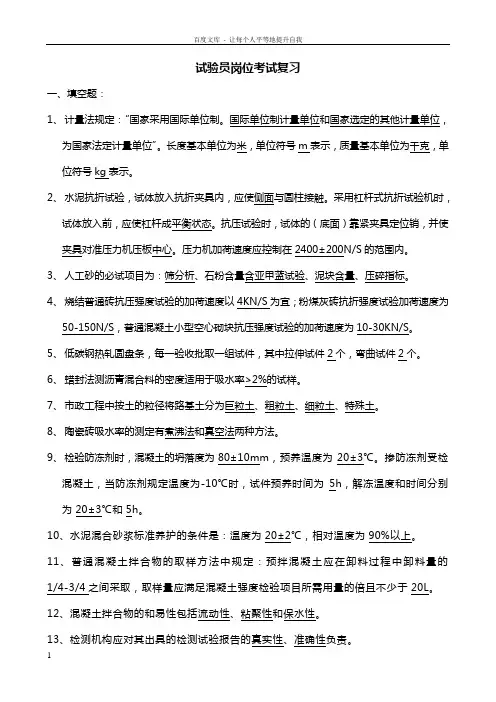 百度文库 - 让每个人平等地提升自我

试验员岗位考试复习

一、填空题：

1、计量法规定："国家采用国际单位制。国际单位制计量单位和国家选定的其他计量单位，为国家法定计量单位"。长度基本单位为米，单位符号 m 表示，质量基本单位为千克，单位符号 kg 表示。

2、水泥抗折试验，试体放入抗折夹具内，应使侧面与圆柱接触。采用杠杆式抗折试验机时，试体放入前，应使杠杆成平衡状态。抗压试验时，试体的（底面）靠紧夹具定位销，并使夹具对准压力机压板中心。压力机加荷速度应控制在 2400±200N/S 的范围内。

3、人工砂的必试项目为：筛分析、石粉含量含亚甲蓝试验、泥块含量、压碎指标。

4、烧结普通砖抗压强度试验的加荷速度以 4KN/S 为宜；粉煤灰砖抗折强度试验加荷速度为 50-150N/S，普通混凝土小型空心砌块抗压强度试验的加荷速度为 10-30KN/S。

5、低碳钢热轧圆盘条，每一验收批取一组试件，其中拉伸试件 2 个，弯曲试件 2 个。

6、蜡封法测沥青混合料的密度适用于吸水率>2%的试样。

7、市政工程中按土的粒径将路基土分为巨粒土、粗粒土、细粒土、特殊土。

8、陶瓷砖吸水率的测定有煮沸法和真空法两种方法。

9、检验防冻剂时，混凝土的坍落度为 80±10mm，预养温度为 20±3℃。掺防冻剂受检混凝土，当防冻剂规定温度为-10℃时，试件预养时间为 5h，解冻温度和时间分别为 20±3℃和 5h。

10、水泥混合砂浆标准养护的条件是：温度为 20±2℃，相对湿度为 90%以上。

11、普通混凝土拌合物的取样方法中规定：预拌混凝土应在卸料过程中卸料量的 1/4-3/4 之间采取，取样量应满足混凝土强度检验项目所需用量的倍且不少于 20L。

12、混凝土拌合物的和易性包括流动性、粘聚性和保水性。

13、检测机构应对其出具的检测试验报告的真实性、准确性负责。

1